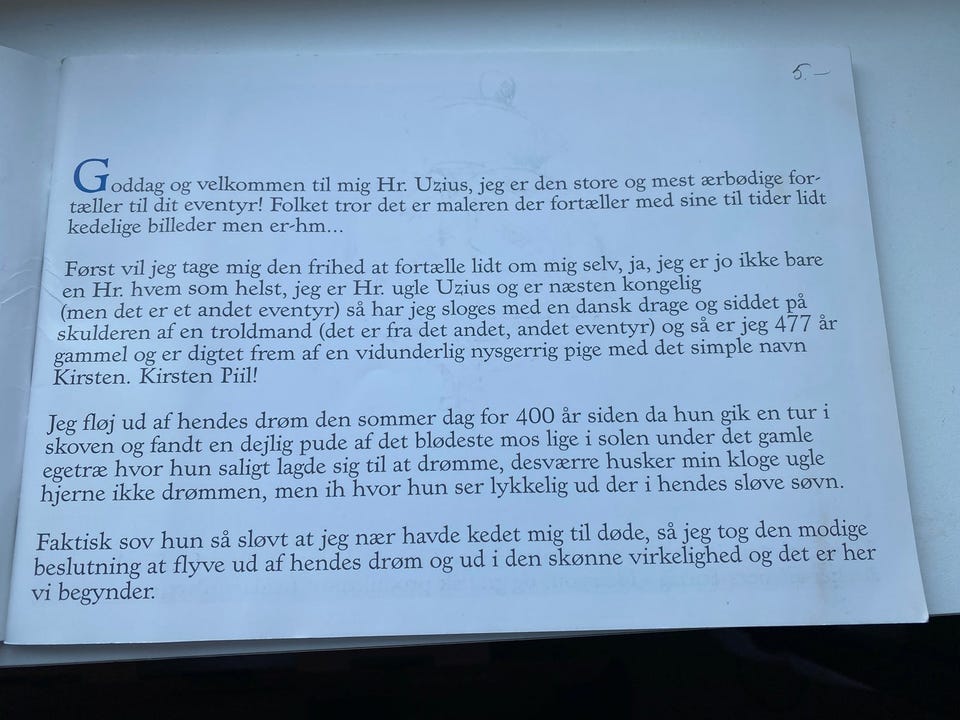 5.-

Goddag og velkommen til mig Hr. Uzius, jeg er den store og mest ærbødige fortæller til dit eventyr! Folket tror det er maleren der fortæller med sine til tider lidt kedelige billeder men er-hm...

Først vil jeg tage mig den frihed at fortælle lidt om mig selv, ja, jeg er jo ikke bare en Hr. hvem som helst, jeg er Hr. ugle Uzius og er næsten kongelig (men det er et andet eventyr) så har jeg sloges med en dansk drage og siddet på skulderen af en troldmand (det er fra det andet, andet eventyr) og så er jeg 477 år gammel og er digtet frem af en vidunderlig nysgerrig pige med det simple navn Kirsten. Kirsten Piil!

Jeg fløj ud af hendes drøm den sommer dag for 400 år siden da hun gik en tur i skoven og fandt en dejlig pude af det blødeste mos lige i solen under det gamle egetræ hvor hun saligt lagde sig til at drømme, desværre husker min kloge ugle hjerne ikke drømmen, men ih hvor hun ser lykkelig ud der i hendes sløve søvn.

Faktisk sov hun så sløvt at jeg nær havde kedet mig til døde, så jeg tog den modige beslutning at flyve ud af hendes drøm og ud i den skønne virkelighed og det er her vi begynder.